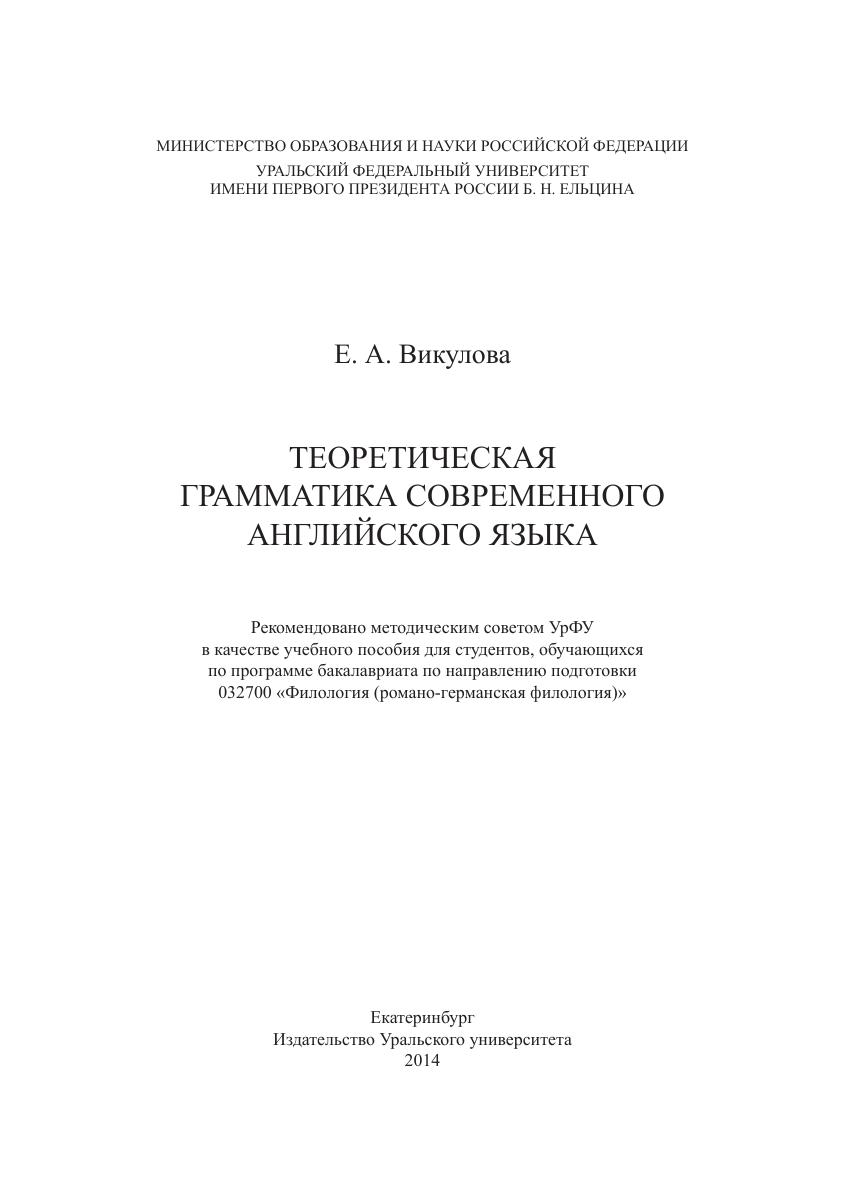 МИНИСТЕРСТВО ОБРАЗОВАНИЯ И НАУКИ РОССИЙСКОЙ ФЕДЕРАЦИИ
УРАЛЬСКИЙ ФЕДЕРАЛЬНЫЙ УНИВЕРСИТЕТ
ИМЕНИ ПЕРВОГО ПРЕЗИДЕНТА РОССИИ Б. Н. ЕЛЬЦИНА

Е. А. Викулова

ТЕОРЕТИЧЕСКАЯ
ГРАММАТИКА СОВРЕМЕННОГО
АНГЛИЙСКОГО ЯЗЫКА

Рекомендовано методическим советом УрФУ
в качестве учебного пособия для студентов, обучающихся
по программе бакалавриата по направлению подготовки
032700 «Филология (романо-германская филология)»

Екатеринбург
Издательство Уральского университета
2014